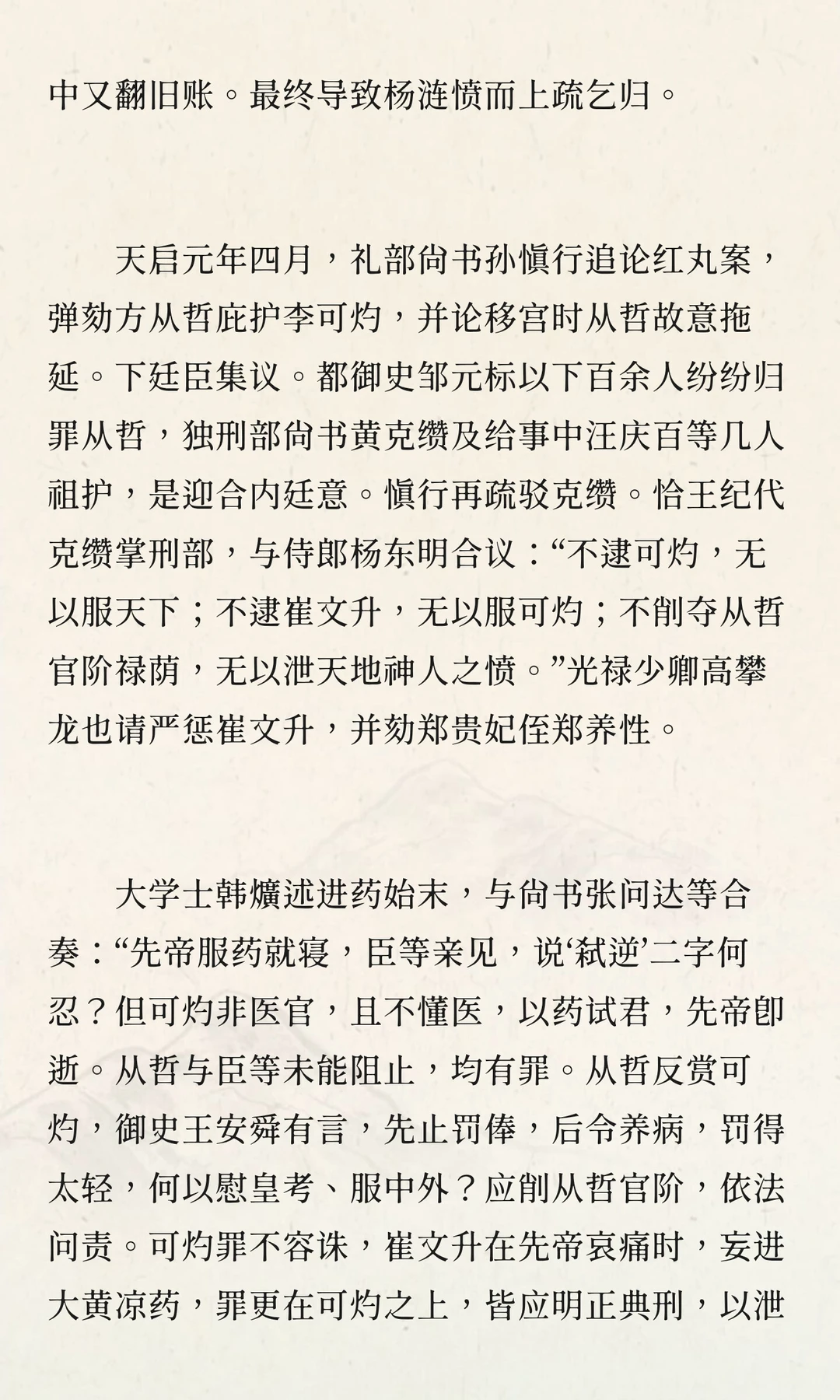 中又翻旧账。最终导致杨涟愤而上疏乞归。

天启元年四月，礼部尚书孙慎行追论红丸案，弹劾方从哲庇护李可灼，并论移宫时从哲故意拖延。下廷臣集议。都御史邹元标以下百余人纷纷归罪从哲，独刑部尚书黄克缵及给事中汪庆百等几人袒护，是迎合内廷意。慎行再疏驳克缵。恰王纪代克缵掌刑部，与侍郎杨东明合议：“不逮可灼，无以服天下；不逮崔文升，无以服可灼；不削夺从哲官阶禄荫，无以泄天地神人之愤。”光禄少卿高攀龙也请严惩崔文升，并劾郑贵妃侄郑养性。

大学士韩爌述进药始末，与尚书张问达等合奏：“先帝服药就寝，臣等亲见，说‘弑逆’二字何忍？但可灼非医官，且不懂医，以药试君，先帝即逝。从哲与臣等未能阻止，均有罪。从哲反赏可灼，御史王安舜有言，先止罚俸，后令养病，罚得太轻，何以慰皇考、服中外？应削从哲官阶，依法问责。可灼罪不容诛，崔文升在先帝哀痛时，妄进大黄凉药，罪更在可灼之上，皆应明正典刑，以泄